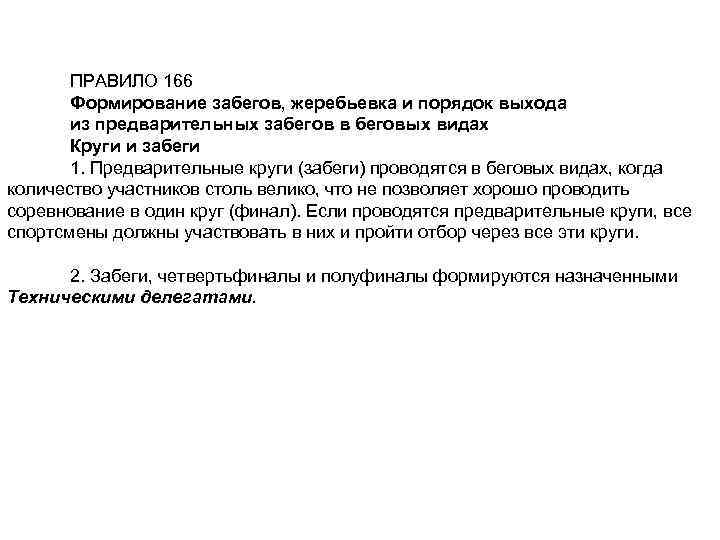 ПРАВИЛО 166
Формирование забегов, жеребьевка и порядок выхода из предварительных забегов в беговых видах
Круги и забеги

1. Предварительные круги (забеги) проводятся в беговых видах, когда количество участников столь велико, что не позволяет хорошо проводить соревнование в один круг (финал). Если проводятся предварительные круги, все спортсмены должны участвовать в них и пройти отбор через все эти круги.

2. Забеги, четвертьфиналы и полуфиналы формируются назначенными Техническими делегатами.